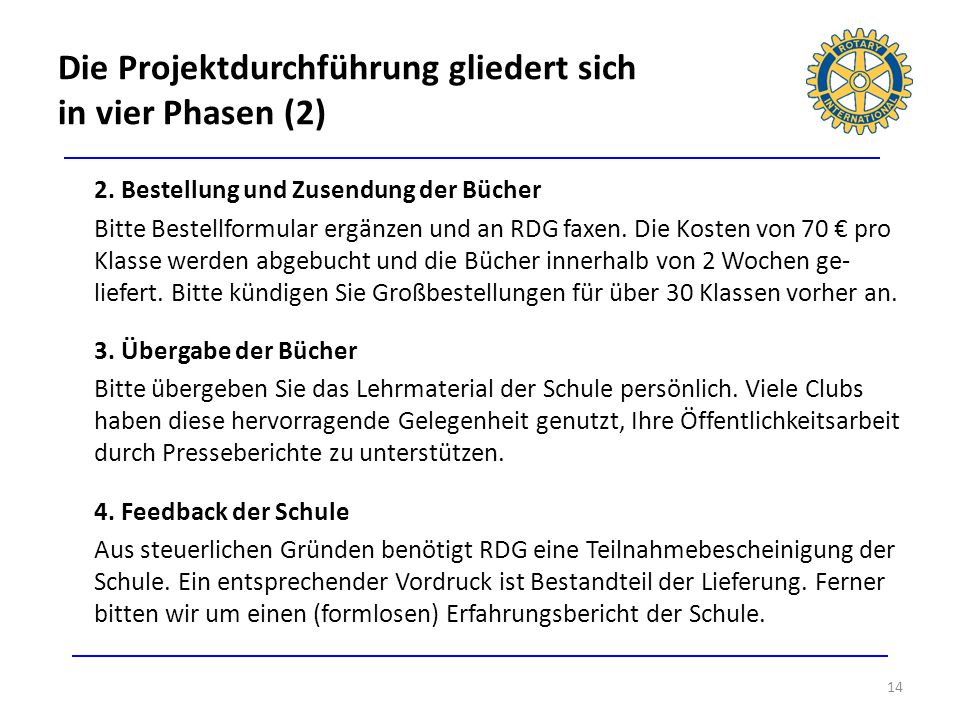 Die Projektdurchführung gliedert sich in vier Phasen (2)

ROTARY INTERNATIONAL

2. Bestellung und Zusendung der Bücher

Bitte Bestellformular ergänzen und an RDG faxen. Die Kosten von 70 € pro Klasse werden abgebucht und die Bücher innerhalb von 2 Wochen geliefert. Bitte kündigen Sie Großbestellungen für über 30 Klassen vorher an.

3. Übergabe der Bücher

Bitte übergeben Sie das Lehrmaterial der Schule persönlich. Viele Clubs haben diese hervorragende Gelegenheit genutzt, Ihre Öffentlichkeitsarbeit durch Presseberichte zu unterstützen.

4. Feedback der Schule

Aus steuerlichen Gründen benötigt RDG eine Teilnahmebescheinigung der Schule. Ein entsprechender Vordruck ist Bestandteil der Lieferung. Ferner bitten wir um einen (formlosen) Erfahrungsbericht der Schule.

14